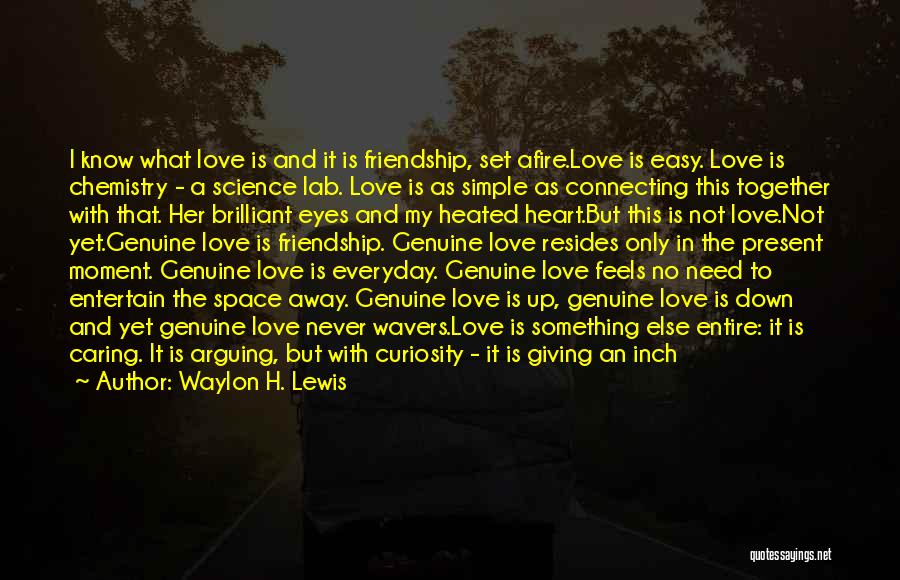 I know what love is and it is friendship, set afire.Love is easy. Love is chemistry - a science lab. Love is as simple as connecting this together with that. Her brilliant eyes and my heated heart.But this is not love.Not yet.Genuine love is friendship. Genuine love resides only in the present moment. Genuine love is everyday. Genuine love feels no need to entertain the space away. Genuine love is up, genuine love is down and yet genuine love never wavers.Love is something else entire: it is caring. It is arguing, but with curiosity - it is giving an inch

~ Author: Waylon H. Lewis

quotessayings.net